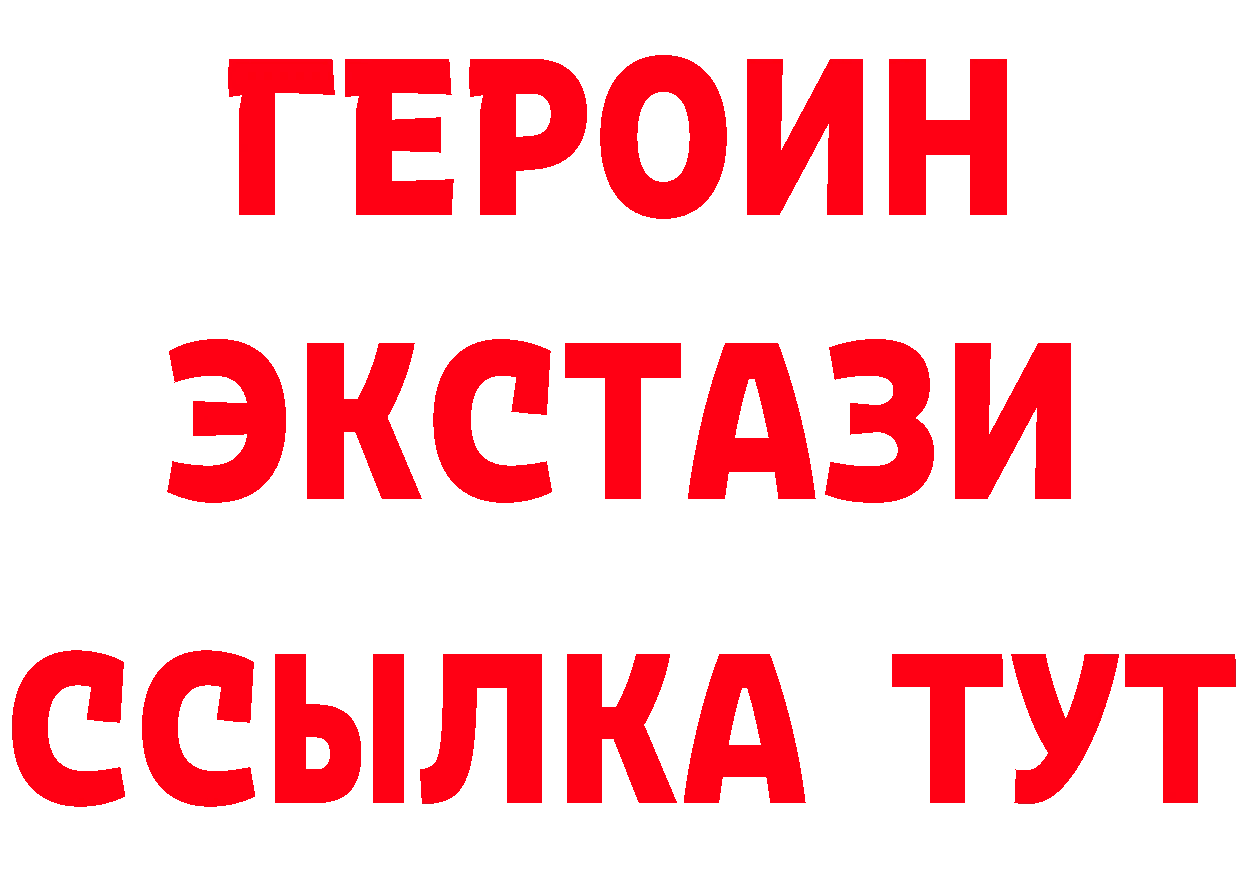 ГЕРОИН
ЭКСТАЗИ
ССЫЛКА ТУТ